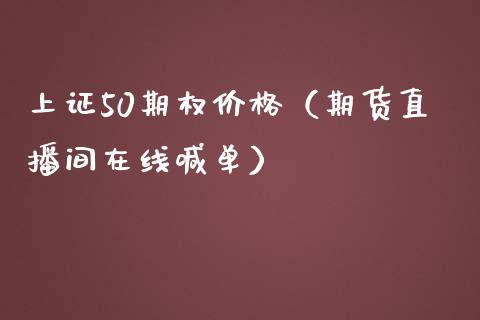 上证50期权价格（期货直播间在线喊单）